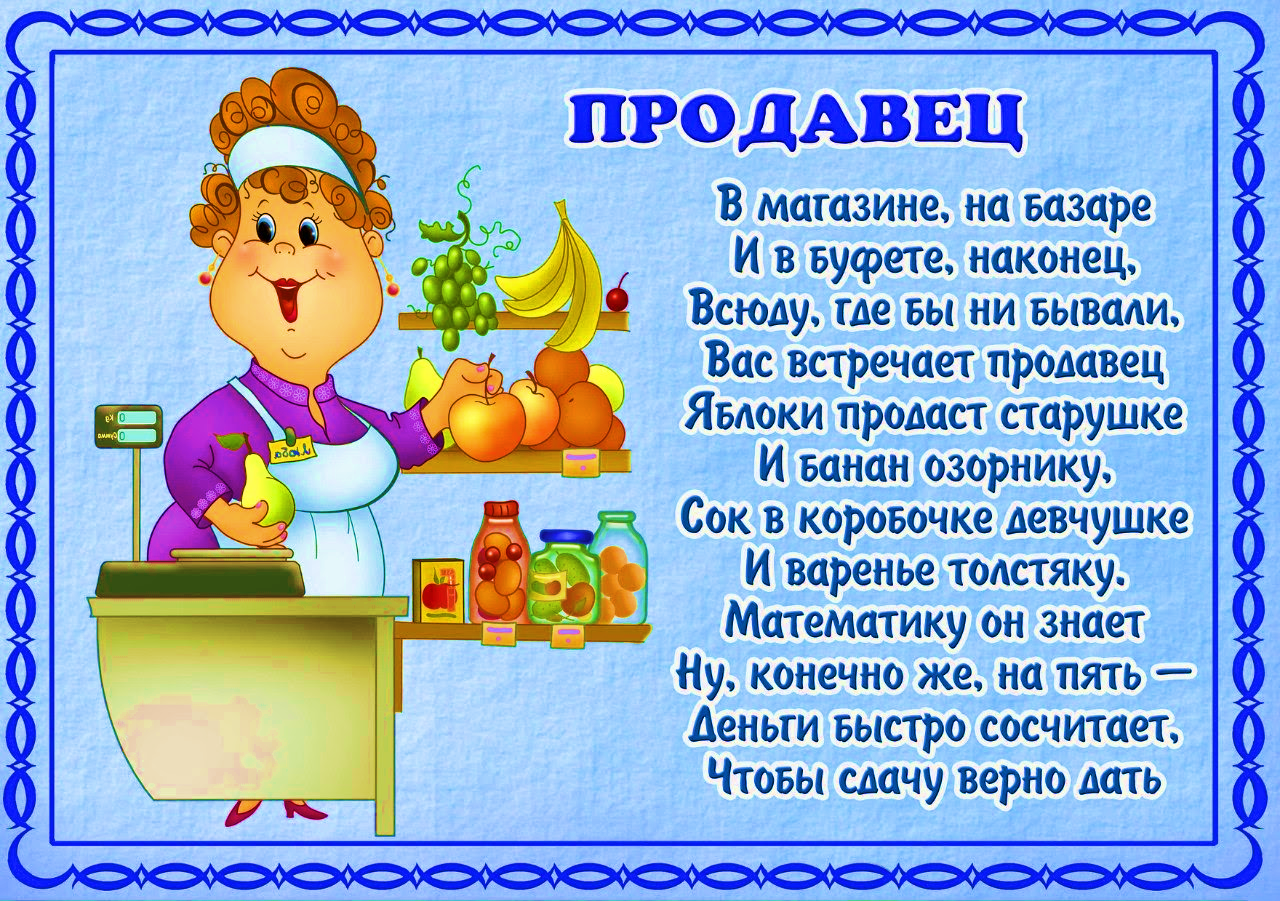 ПРОДАВЕЦ

В магазине, на базаре
И в буфете, наконец,
Всюду, где бы ни бывали,
Вас встречает продавец
Яблоки продаст старушке
И банан озорнику,
Сок в коробочке девчушке
И варенье толстяку.
Математику он знает
Ну, конечно же, на пять —
Деньги быстро сосчитает,
Чтобы сдачу верно дать